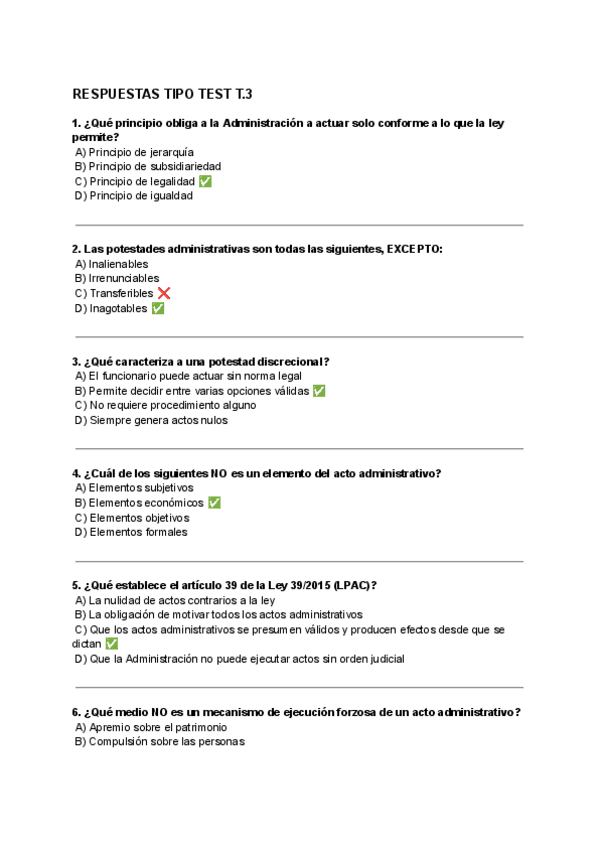 RESPUESTAS TIPO TEST T.3

1. ¿Qué principio obliga a la Administración a actuar solo conforme a lo que la ley permite?
A) Principio de jerarquía
B) Principio de subsidiariedad
C) Principio de legalidad ✅
D) Principio de igualdad

2. Las potestades administrativas son todas las siguientes, EXCEPTO:
A) Inalienables
B) Irrenunciables
C) Transferibles ❌
D) Inagotables ✅

3. ¿Qué caracteriza a una potestad discrecional?
A) El funcionario puede actuar sin norma legal
B) Permite decidir entre varias opciones válidas ✅
C) No requiere procedimiento alguno
D) Siempre genera actos nulos

4. ¿Cuál de los siguientes NO es un elemento del acto administrativo?
A) Elementos subjetivos
B) Elementos económicos ✅
C) Elementos objetivos
D) Elementos formales

5. ¿Qué establece el artículo 39 de la Ley 39/2015 (LPAC)?
A) La nulidad de actos contrarios a la ley
B) La obligación de motivar todos los actos administrativos
C) Que los actos administrativos se presumen válidos y producen efectos desde que se dictan ✅
D) Que la Administración no puede ejecutar actos sin orden judicial

6. ¿Qué medio NO es un mecanismo de ejecución forzosa de un acto administrativo?
A) Apremio sobre el patrimonio
B) Compulsión sobre las personas